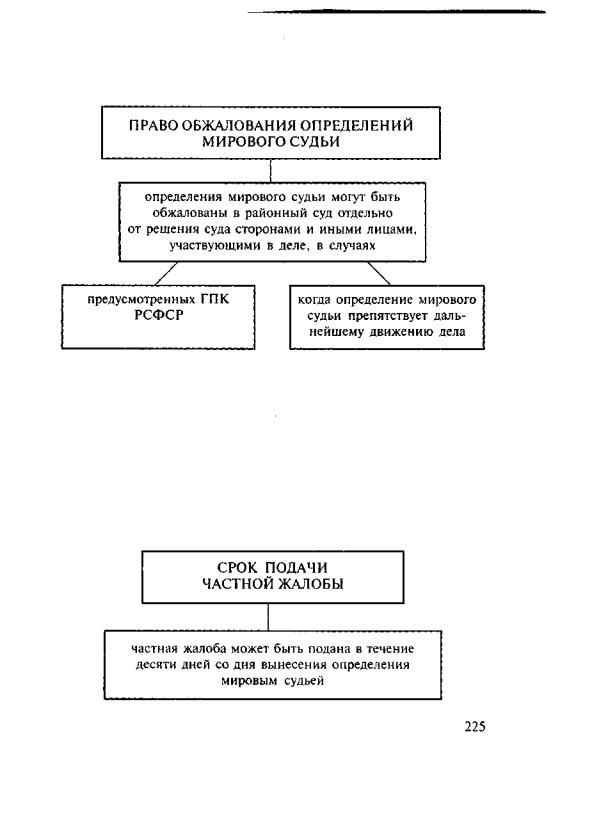 ПРАВО ОБЖАЛОВАНИЯ ОПРЕДЕЛЕНИЙ МИРОВОГО СУДЬИ

определения мирового судьи могут быть обжалованы в районный суд отдельно от решения суда сторонами и иными лицами, участвующими в деле, в случаях

предусмотренных ГПК РСФСР

когда определение мирового судьи препятствует дальнейшему движению дела

СРОК ПОДАЧИ ЧАСТНОЙ ЖАЛОБЫ

частная жалоба может быть подана в течение десяти дней со дня вынесения определения мировым судьей

225